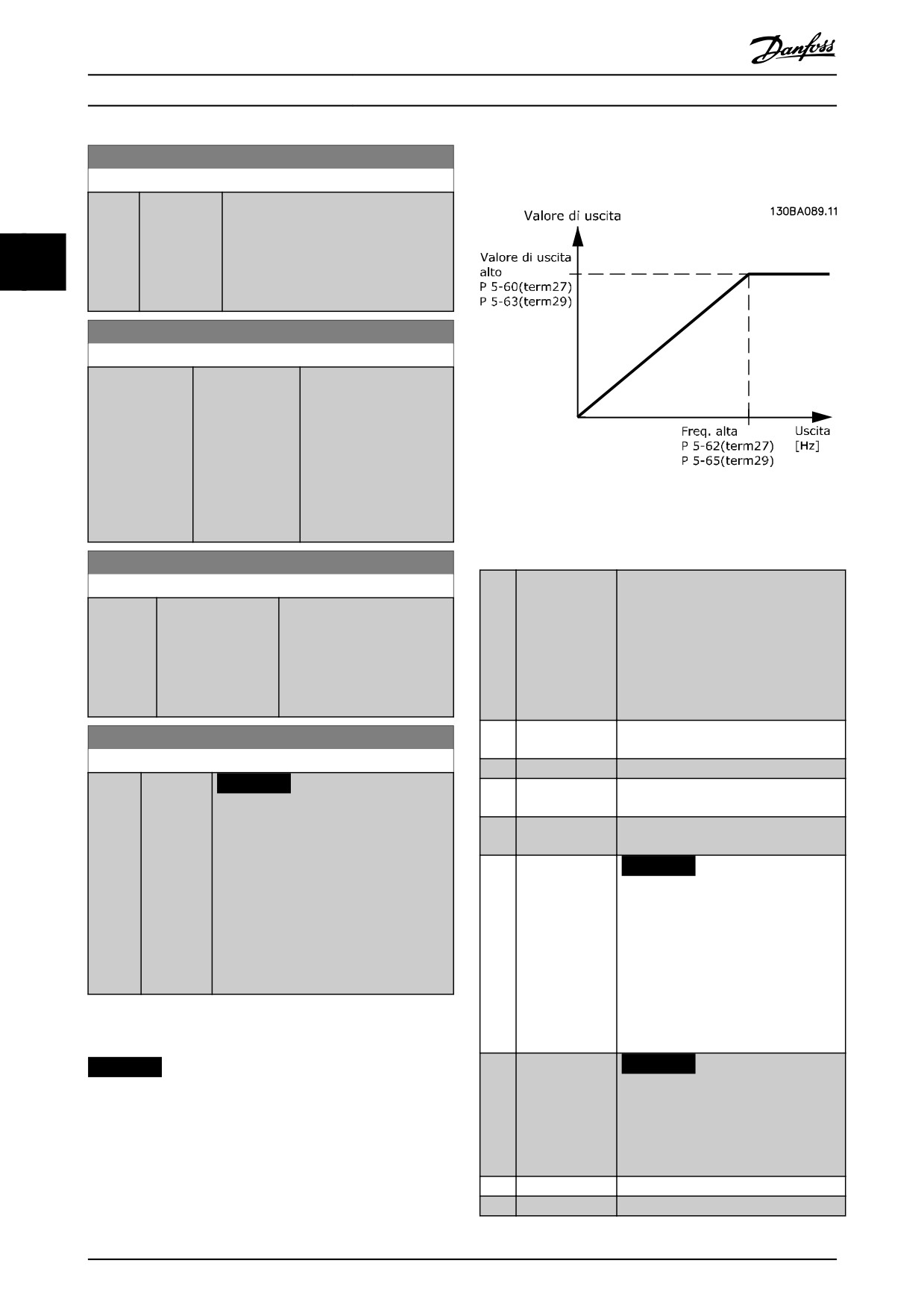 Danfoss

Valore di uscita

130BA089.11

Valore di uscita alto
P 5-60(term27)
P 5-63(term29)

Freq. alta
P 5-62(term27)
P 5-65(term29)

Uscita
[Hz]